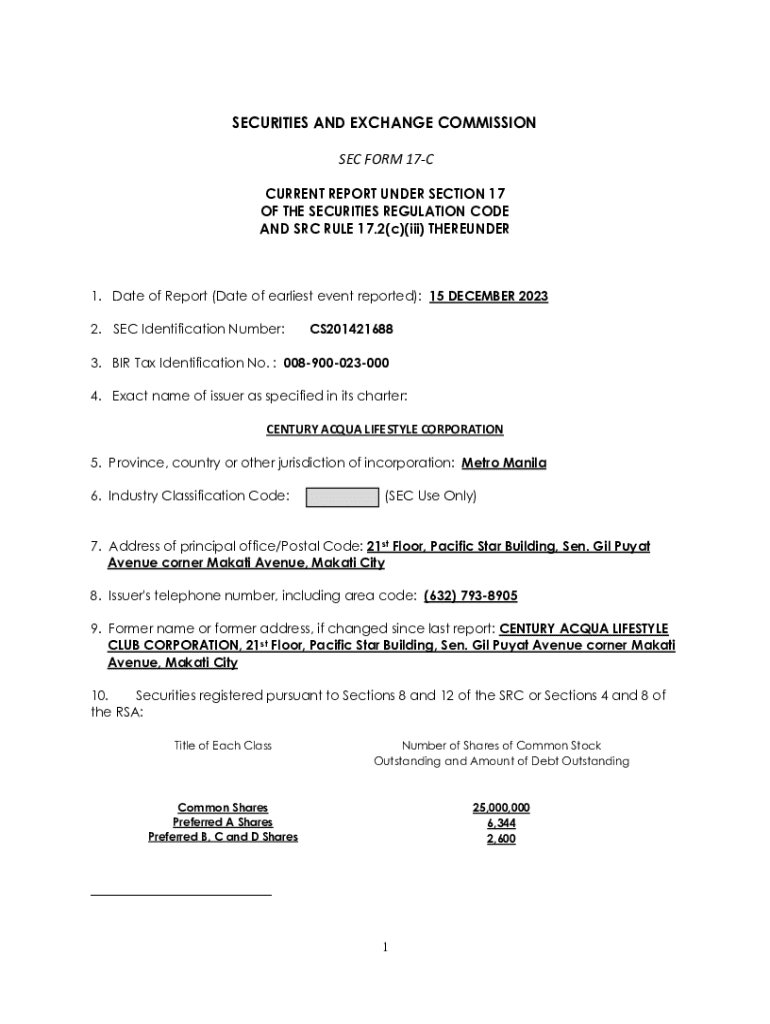 SECURITIES AND EXCHANGE COMMISSION

SEC FORM 17-C

CURRENT REPORT UNDER SECTION 17
OF THE SECURITIES REGULATION CODE
AND SRC RULE 17.2(c)(iii) THEREUNDER

1. Date of Report (Date of earliest event reported): 15 DECEMBER 2023

2. SEC Identification Number: CS201421688

3. BIR Tax Identification No. : 008-900-023-000

4. Exact name of issuer as specified in its charter:

CENTURY ACQUA LIFESTYLE CORPORATION

5. Province, country or other jurisdiction of incorporation: Metro Manila

6. Industry Classification Code: (SEC Use Only)

7. Address of principal office/Postal Code: 21st Floor, Pacific Star Building, Sen. Gil Puyat Avenue corner Makati Avenue, Makati City

8. Issuer's telephone number, including area code: (632) 793-8905

9. Former name or former address, if changed since last report: CENTURY ACQUA LIFESTYLE CLUB CORPORATION, 21st Floor, Pacific Star Building, Sen. Gil Puyat Avenue corner Makati Avenue, Makati City

10. Securities registered pursuant to Sections 8 and 12 of the SRC or Sections 4 and 8 of the RSA:

| Title of Each Class | Number of Shares of Common Stock Outstanding and Amount of Debt Outstanding |
|---|---|
| Common Shares | 25,000,000 |
| Preferred A Shares | 6,344 |
| Preferred B, C and D Shares | 2,600 |

1